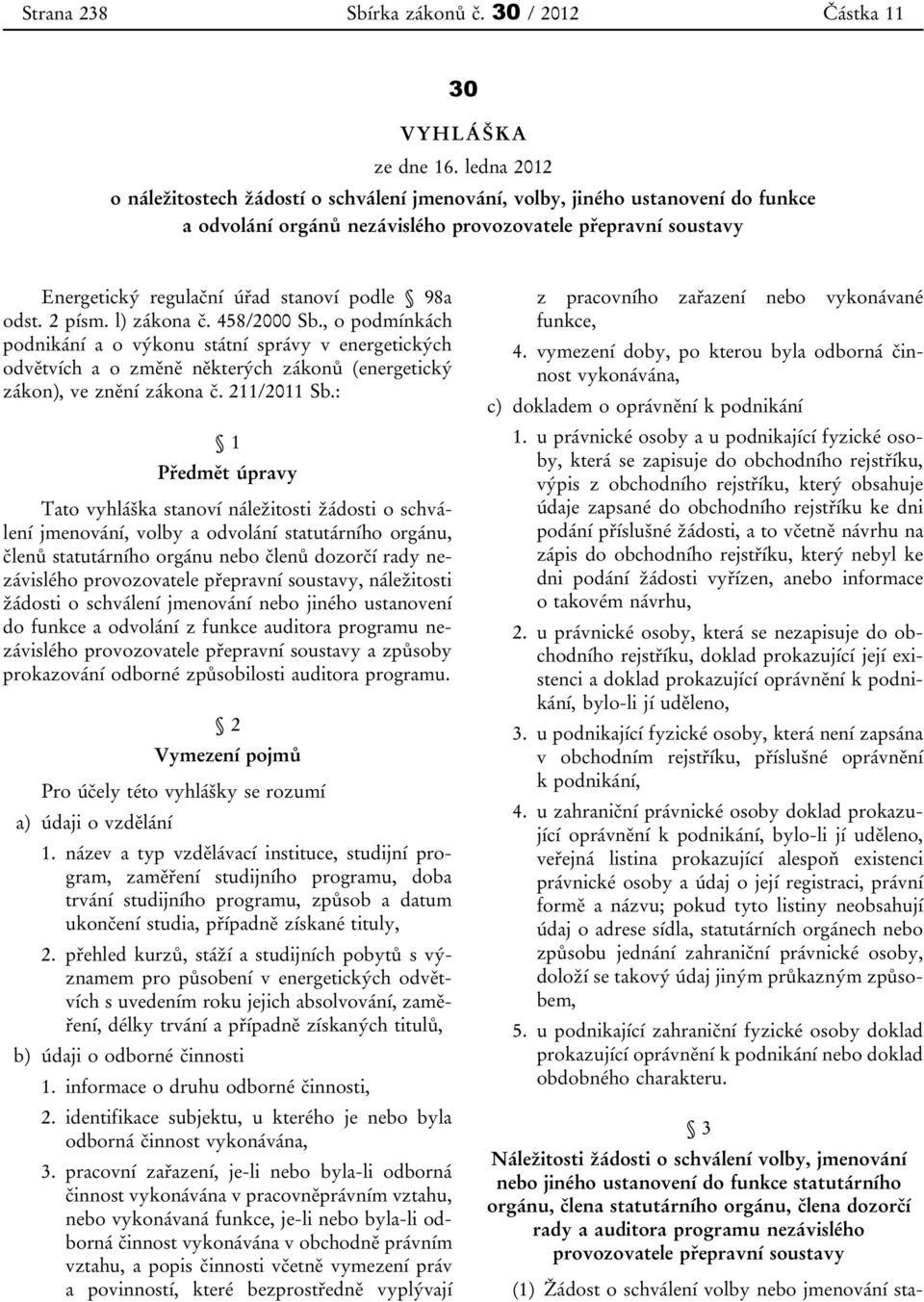 Strana 238 Sbírka zákonů č. 30 / 2012 Částka 11

30

VYHLÁŠKA

ze dne 16. ledna 2012

o náležitostech žádostí o schválení jmenování, volby, jiného ustanovení do funkce a odvolání orgánů nezávislého provozovatele přepravní soustavy

Energetický regulační úřad stanoví podle § 98a odst. 2 písm. l) zákona č. 458/2000 Sb., o podmínkách podnikání a o výkonu státní správy v energetických odvětvích a o změně některých zákonů (energetický zákon), ve znění zákona č. 211/2011 Sb.:

§ 1

Předmět úpravy

Tato vyhláška stanoví náležitosti žádosti o schválení jmenování, volby a odvolání statutárního orgánu, členů statutárního orgánu nebo členů dozorčí rady nezávislého provozovatele přepravní soustavy, náležitosti žádosti o schválení jmenování nebo jiného ustanovení do funkce a odvolání z funkce auditora programu nezávislého provozovatele přepravní soustavy a způsoby prokazování odborné způsobilosti auditora programu.

§ 2

Vymezení pojmů

Pro účely této vyhlášky se rozumí

a) údaji o vzdělání

1. název a typ vzdělávací instituce, studijní program, zaměření studijního programu, doba trvání studijního programu, způsob a datum ukončení studia, případně získané tituly,

2. přehled kurzů, stáží a studijních pobytů s významem pro působení v energetických odvětvích s uvedením roku jejich absolvování, zaměření, délky trvání a případně získaných titulů,

b) údaji o odborné činnosti

1. informace o druhu odborné činnosti,

2. identifikace subjektu, u kterého je nebo byla odborná činnost vykonávána,

3. pracovní zařazení, je-li nebo byla-li odborná činnost vykonávána v pracovněprávním vztahu, nebo vykonávaná funkce, je-li nebo byla-li odborná činnost vykonávána v obchodně právním vztahu, a popis činnosti včetně vymezení práv a povinností, které bezprostředně vyplývají z pracovního zařazení nebo vykonávané funkce,

4. vymezení doby, po kterou byla odborná činnost vykonávána,

c) dokladem o oprávnění k podnikání

1. u právnické osoby a u podnikající fyzické osoby, která se zapisuje do obchodního rejstříku, výpis z obchodního rejstříku, který obsahuje údaje zapsané do obchodního rejstříku ke dni podání příslušné žádosti, a to včetně návrhu na zápis do obchodního rejstříku, který nebyl ke dni podání žádosti vyřízen, anebo informace o takovém návrhu,

2. u právnické osoby, která se nezapisuje do obchodního rejstříku, doklad prokazující její existenci a doklad prokazující oprávnění k podnikání, bylo-li jí uděleno,

3. u podnikající fyzické osoby, která není zapsána v obchodním rejstříku, příslušné oprávnění k podnikání,

4. u zahraniční právnické osoby doklad prokazující oprávnění k podnikání, bylo-li jí uděleno, veřejná listina prokazující alespoň existenci právnické osoby a údaj o její registraci, právní formě a názvu; pokud tyto listiny neobsahují údaj o adrese sídla, statutárních orgánech nebo způsobu jednání zahraniční právnické osoby, doloží se takový údaj jiným průkazným způsobem,

5. u podnikající zahraniční fyzické osoby doklad prokazující oprávnění k podnikání nebo doklad obdobného charakteru.

§ 3

Náležitosti žádosti o schválení volby, jmenování nebo jiného ustanovení do funkce statutárního orgánu, člena statutárního orgánu, člena dozorčí rady a auditora programu nezávislého provozovatele přepravní soustavy

(1) Žádost o schválení volby nebo jmenování sta-